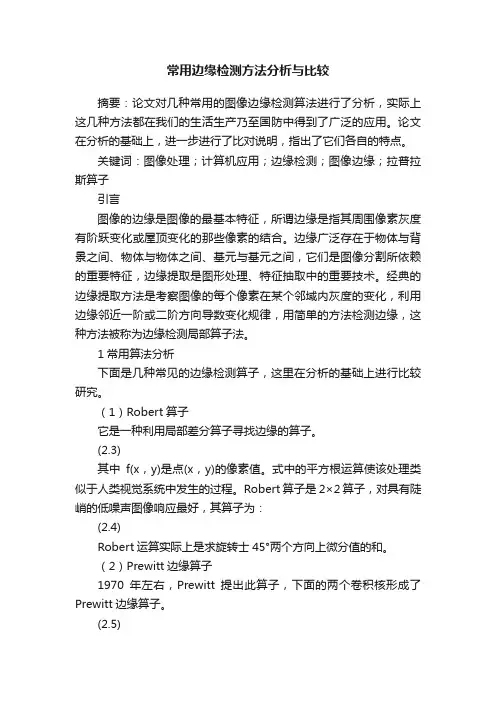 常用边缘检测方法分析与比较

摘要：论文对几种常用的图像边缘检测算法进行了分析，实际上这几种方法都在我们的生活生产乃至国防中得到了广泛的应用。论文在分析的基础上，进一步进行了比对说明，指出了它们各自的特点。

关键词：图像处理；计算机应用；边缘检测；图像边缘；拉普拉斯算子

引言

图像的边缘是图像的最基本特征，所谓边缘是指其周围像素灰度有阶跃变化或屋顶变化的那些像素的结合。边缘广泛存在于物体与背景之间、物体与物体之间、基元与基元之间，它们是图像分割所依赖的重要特征，边缘提取是图形处理、特征抽取中的重要技术。经典的边缘提取方法是考察图像的每个像素在某个邻域内灰度的变化，利用边缘邻近一阶或二阶方向导数变化规律，用简单的方法检测边缘，这种方法被称为边缘检测局部算子法。

1 常用算法分析

下面是几种常见的边缘检测算子，这里在分析的基础上进行比较研究。

（1）Robert 算子

它是一种利用局部差分算子寻找边缘的算子。

(2.3)

其中 f(x，y)是点(x，y)的像素值。式中的平方根运算使该处理类似于人类视觉系统中发生的过程。Robert 算子是 2×2 算子，对具有陡峭的低噪声图像响应最好，其算子为：

(2.4)

Robert 运算实际上是求旋转士 45°两个方向上微分值的和。

（2）Prewitt 边缘算子

1970 年左右，Prewitt 提出此算子，下面的两个卷积核形成了 Prewitt 边缘算子。

(2.5)